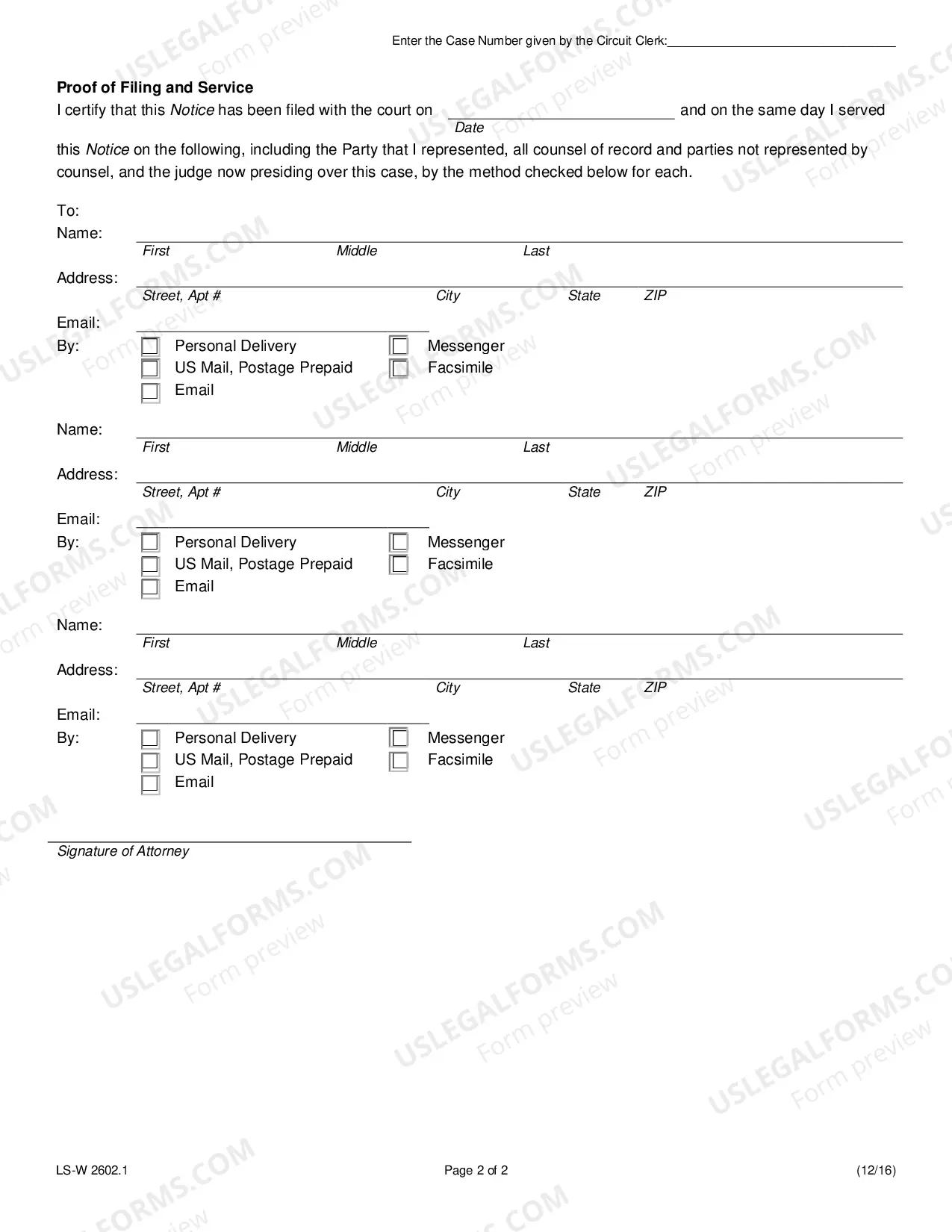 Enter the Case Number given by the Circuit Clerk:____

Proof of Filing and Service

I certify that this Notice has been filed with the court on ____ and on the same day I served
Date

this Notice on the following, including the Party that I represented, all counsel of record and parties not represented by counsel, and the judge now presiding over this case, by the method checked below for each.

To:
Name: ____
First Middle Last
Address: ____
Street, Apt # City State ZIP
Email: ____
By:
☐ Personal Delivery
☐ US Mail, Postage Prepaid
☐ Email
☐ Messenger
☐ Facsimile

Name: ____
First Middle Last
Address: ____
Street, Apt # City State ZIP
Email: ____
By:
☐ Personal Delivery
☐ US Mail, Postage Prepaid
☐ Email
☐ Messenger
☐ Facsimile

Name: ____
First Middle Last
Address: ____
Street, Apt # City State ZIP
Email: ____
By:
☐ Personal Delivery
☐ US Mail, Postage Prepaid
☐ Email
☐ Messenger
☐ Facsimile

____
Signature of Attorney

LS-W 2602.1 Page 2 of 2 (12/16)

USLEGALFORMS.COM
Form preview